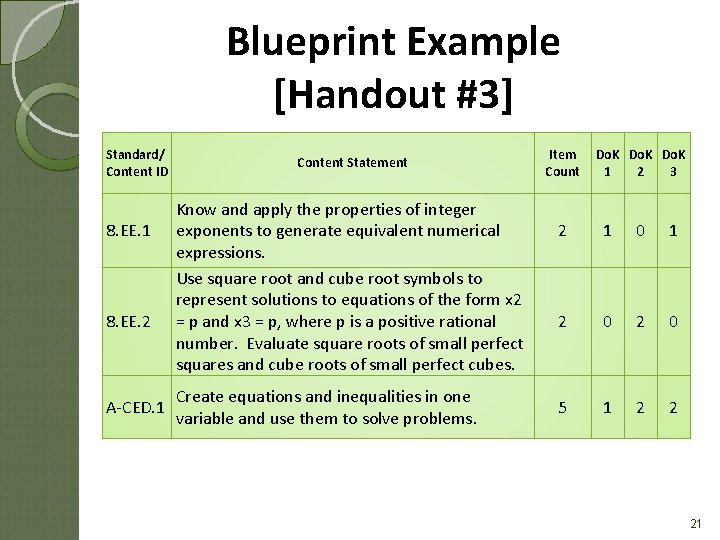 Blueprint Example
[Handout #3]

| Standard/ Content ID | Content Statement | Item Count | DoK 1 | DoK 2 | DoK 3 |
|---|---|---|---|---|---|
| 8.EE.1 | Know and apply the properties of integer exponents to generate equivalent numerical expressions. | 2 | 1 | 0 | 1 |
| 8.EE.2 | Use square root and cube root symbols to represent solutions to equations of the form x2 = p and x3 = p, where p is a positive rational number. Evaluate square roots of small perfect squares and cube roots of small perfect cubes. | 2 | 0 | 2 | 0 |
| A-CED.1 | Create equations and inequalities in one variable and use them to solve problems. | 5 | 1 | 2 | 2 |

21